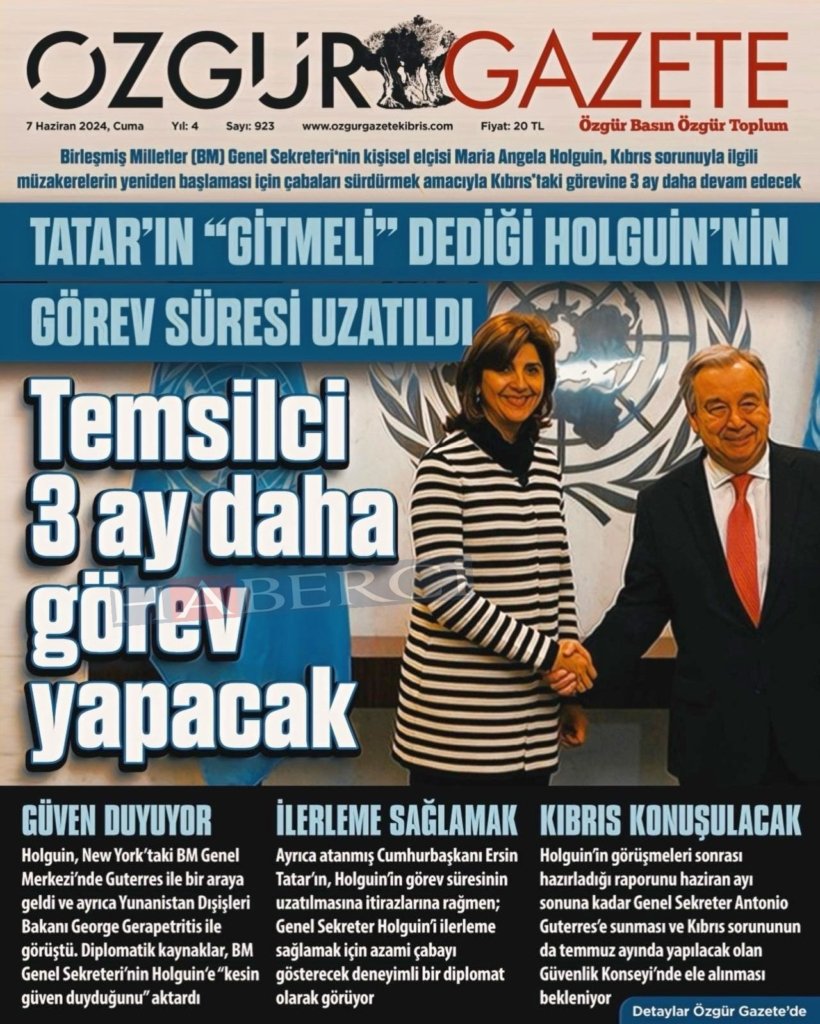 ÖZGÜR GAZETE

7 Haziran 2024, Cuma Yıl: 4 Sayı: 923 www.ozgurgazetekibris.com Fiyat: 20 TL Özgür Basın Özgür Toplum

Birleşmiş Milletler (BM) Genel Sekreteri'nin kişisel elçisi Maria Angela Holguin, Kıbrıs sorunuyla ilgili müzakerelerin yeniden başlaması için çabaları sürdürmek amacıyla Kıbrıs'taki görevine 3 ay daha devam edecek

TATAR'IN "GİTMELİ" DEDİĞİ HOLGUIN'NİN GÖREV SÜRESİ UZATILDI

Temsilci 3 ay daha görev yapacak

HABERCİ

GÜVEN DUYUYOR

Holguin, New York'taki BM Genel Merkezi'nde Guterres ile bir araya geldi ve ayrıca Yunanistan Dışişleri Bakanı George Gerapetritis ile görüştü. Diplomatik kaynaklar, BM Genel Sekreteri'nin Holguin'e "kesin güven duyduğunu" aktardı

İLERLEME SAĞLAMAK

Ayrıca atanmış Cumhurbaşkanı Ersin Tatar'ın, Holguin'in görev süresinin uzatılmasına itirazlarına rağmen; Genel Sekreter Holguin'i ilerleme sağlamak için azami çabayı gösterecek deneyimli bir diplomat olarak görüyor

KIBRIS KONUŞULACAK

Holguin'in görüşmeleri sonrası hazırladığı raporunu haziran ayı sonuna kadar Genel Sekreter Antonio Guterres'e sunması ve Kıbrıs sorununun da temmuz ayında yapılacak olan Güvenlik Konseyi'nde ele alınması bekleniyor

Detaylar Özgür Gazete'de